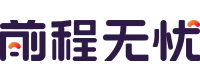 前程无忧